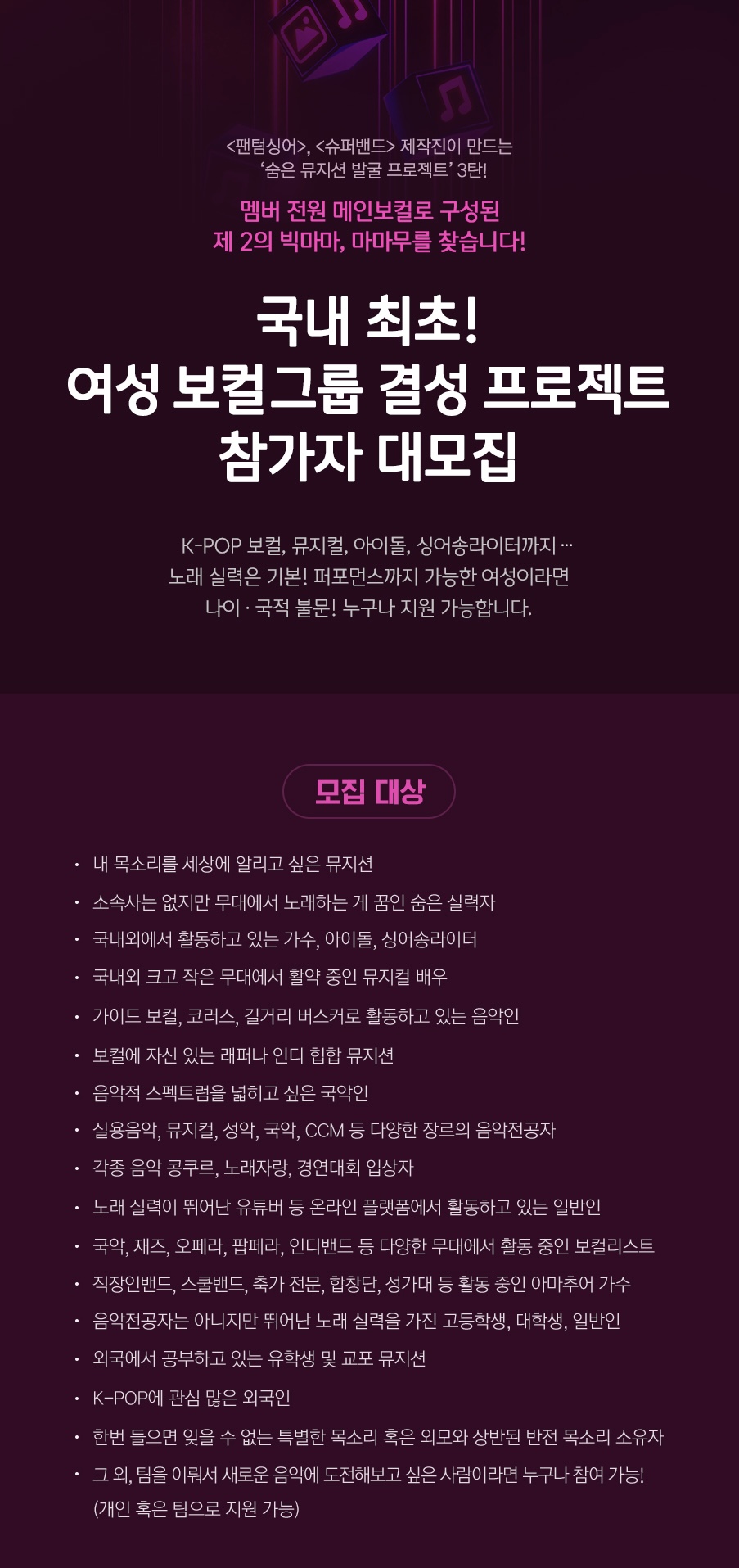 <팬텀싱어>, <슈퍼밴드> 제작진이 만드는
'숨은 뮤지션 발굴 프로젝트' 3탄!

멤버 전원 메인보컬로 구성된
제 2의 빅마마, 마마무를 찾습니다!

국내 최초!
여성 보컬그룹 결성 프로젝트
참가자 대모집

K-POP 보컬, 뮤지컬, 아이돌, 싱어송라이터까지 ···
노래 실력은 기본! 퍼포먼스까지 가능한 여성이라면
나이 · 국적 불문! 누구나 지원 가능합니다.

모집 대상

• 내 목소리를 세상에 알리고 싶은 뮤지션
• 소속사는 없지만 무대에서 노래하는 게 꿈인 숨은 실력자
• 국내외에서 활동하고 있는 가수, 아이돌, 싱어송라이터
• 국내외 크고 작은 무대에서 활약 중인 뮤지컬 배우
• 가이드 보컬, 코러스, 길거리 버스커로 활동하고 있는 음악인
• 보컬에 자신 있는 래퍼나 인디 힙합 뮤지션
• 음악적 스펙트럼을 넓히고 싶은 국악인
• 실용음악, 뮤지컬, 성악, 국악, CCM 등 다양한 장르의 음악전공자
• 각종 음악 콩쿠르, 노래자랑, 경연대회 입상자
• 노래 실력이 뛰어난 유튜버 등 온라인 플랫폼에서 활동하고 있는 일반인
• 국악, 재즈, 오페라, 팝페라, 인디밴드 등 다양한 무대에서 활동 중인 보컬리스트
• 직장인밴드, 스쿨밴드, 축가 전문, 합창단, 성가대 등 활동 중인 아마추어 가수
• 음악전공자는 아니지만 뛰어난 노래 실력을 가진 고등학생, 대학생, 일반인
• 외국에서 공부하고 있는 유학생 및 교포 뮤지션
• K-POP에 관심 많은 외국인
• 한번 들으면 잊을 수 없는 특별한 목소리 혹은 외모와 상반된 반전 목소리 소유자
• 그 외, 팀을 이뤄서 새로운 음악에 도전해보고 싶은 사람이라면 누구나 참여 가능!
(개인 혹은 팀으로 지원 가능)